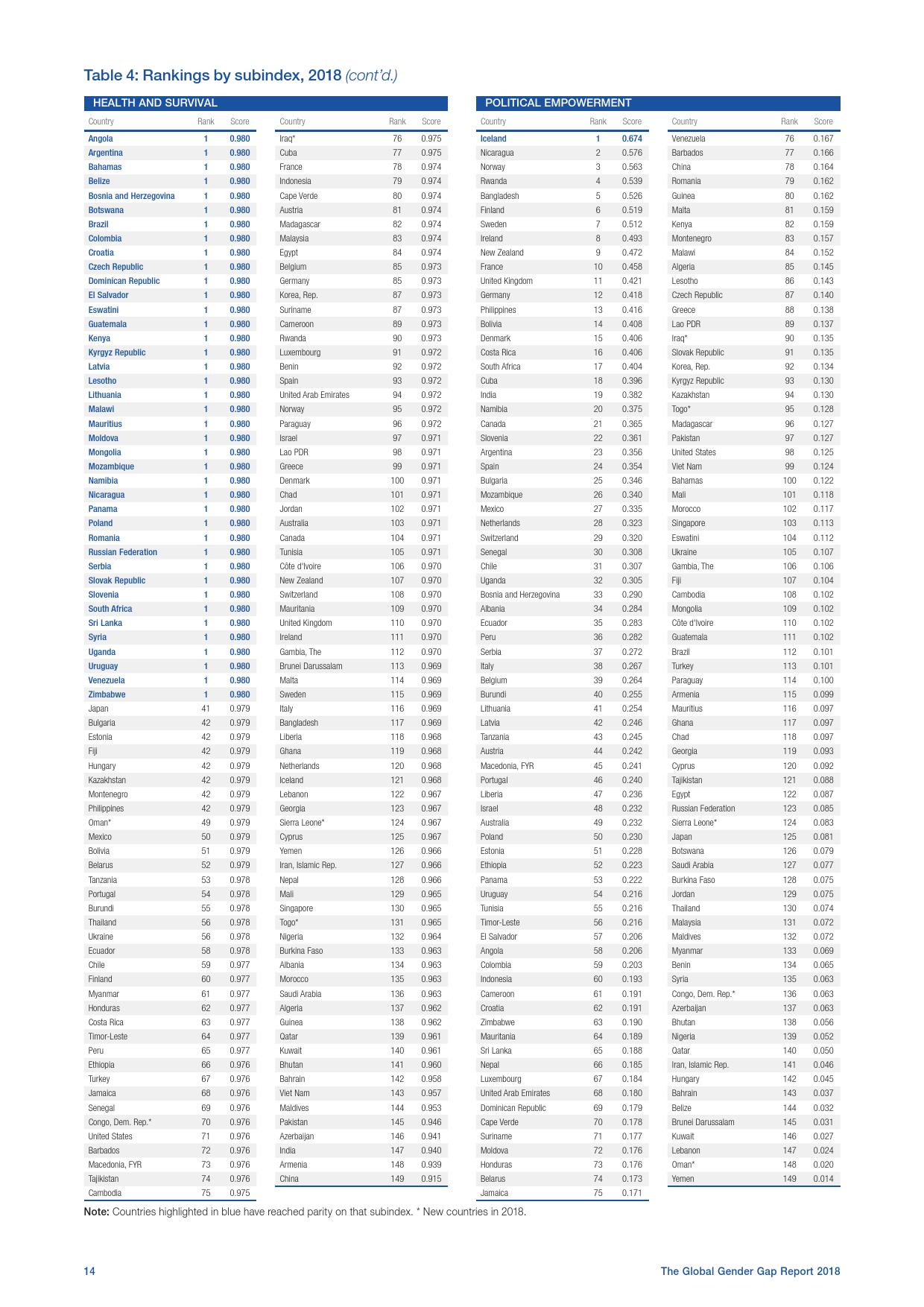 Table 4: Rankings by subindex, 2018 (cont'd.)

HEALTH AND SURVIVAL

| Country | Rank | Score |
|---|---|---|
| Angola | 1 | 0.980 |
| Argentina | 1 | 0.980 |
| Bahamas | 1 | 0.980 |
| Belize | 1 | 0.980 |
| Bosnia and Herzegovina | 1 | 0.980 |
| Botswana | 1 | 0.980 |
| Brazil | 1 | 0.980 |
| Colombia | 1 | 0.980 |
| Croatia | 1 | 0.980 |
| Czech Republic | 1 | 0.980 |
| Dominican Republic | 1 | 0.980 |
| El Salvador | 1 | 0.980 |
| Eswatini | 1 | 0.980 |
| Guatemala | 1 | 0.980 |
| Kenya | 1 | 0.980 |
| Kyrgyz Republic | 1 | 0.980 |
| Latvia | 1 | 0.980 |
| Lesotho | 1 | 0.980 |
| Lithuania | 1 | 0.980 |
| Malawi | 1 | 0.980 |
| Mauritius | 1 | 0.980 |
| Moldova | 1 | 0.980 |
| Mongolia | 1 | 0.980 |
| Mozambique | 1 | 0.980 |
| Namibia | 1 | 0.980 |
| Nicaragua | 1 | 0.980 |
| Panama | 1 | 0.980 |
| Poland | 1 | 0.980 |
| Romania | 1 | 0.980 |
| Russian Federation | 1 | 0.980 |
| Serbia | 1 | 0.980 |
| Slovak Republic | 1 | 0.980 |
| Slovenia | 1 | 0.980 |
| South Africa | 1 | 0.980 |
| Sri Lanka | 1 | 0.980 |
| Syria | 1 | 0.980 |
| Uganda | 1 | 0.980 |
| Uruguay | 1 | 0.980 |
| Venezuela | 1 | 0.980 |
| Zimbabwe | 1 | 0.980 |
| Japan | 41 | 0.979 |
| Bulgaria | 42 | 0.979 |
| Estonia | 42 | 0.979 |
| Fiji | 42 | 0.979 |
| Hungary | 42 | 0.979 |
| Kazakhstan | 42 | 0.979 |
| Montenegro | 42 | 0.979 |
| Philippines | 42 | 0.979 |
| Oman* | 49 | 0.979 |
| Mexico | 50 | 0.979 |
| Bolivia | 51 | 0.979 |
| Belarus | 52 | 0.979 |
| Tanzania | 53 | 0.978 |
| Portugal | 54 | 0.978 |
| Burundi | 55 | 0.978 |
| Thailand | 56 | 0.978 |
| Ukraine | 56 | 0.978 |
| Ecuador | 58 | 0.978 |
| Chile | 59 | 0.977 |
| Finland | 60 | 0.977 |
| Myanmar | 61 | 0.977 |
| Honduras | 62 | 0.977 |
| Costa Rica | 63 | 0.977 |
| Timor-Leste | 64 | 0.977 |
| Peru | 65 | 0.977 |
| Ethiopia | 66 | 0.976 |
| Turkey | 67 | 0.976 |
| Jamaica | 68 | 0.976 |
| Senegal | 69 | 0.976 |
| Congo, Dem. Rep.* | 70 | 0.976 |
| United States | 71 | 0.976 |
| Barbados | 72 | 0.976 |
| Macedonia, FYR | 73 | 0.976 |
| Tajikistan | 74 | 0.976 |
| Cambodia | 75 | 0.975 |

| Country | Rank | Score |
|---|---|---|
| Iraq* | 76 | 0.975 |
| Cuba | 77 | 0.975 |
| France | 78 | 0.974 |
| Indonesia | 79 | 0.974 |
| Cape Verde | 80 | 0.974 |
| Austria | 81 | 0.974 |
| Madagascar | 82 | 0.974 |
| Malaysia | 83 | 0.974 |
| Egypt | 84 | 0.974 |
| Belgium | 85 | 0.973 |
| Germany | 85 | 0.973 |
| Korea, Rep. | 87 | 0.973 |
| Suriname | 87 | 0.973 |
| Cameroon | 89 | 0.973 |
| Rwanda | 90 | 0.973 |
| Luxembourg | 91 | 0.972 |
| Benin | 92 | 0.972 |
| Spain | 93 | 0.972 |
| United Arab Emirates | 94 | 0.972 |
| Norway | 95 | 0.972 |
| Paraguay | 96 | 0.972 |
| Israel | 97 | 0.971 |
| Lao PDR | 98 | 0.971 |
| Greece | 99 | 0.971 |
| Denmark | 100 | 0.971 |
| Chad | 101 | 0.971 |
| Jordan | 102 | 0.971 |
| Australia | 103 | 0.971 |
| Canada | 104 | 0.971 |
| Tunisia | 105 | 0.971 |
| Côte d'Ivoire | 106 | 0.970 |
| New Zealand | 107 | 0.970 |
| Switzerland | 108 | 0.970 |
| Mauritania | 109 | 0.970 |
| United Kingdom | 110 | 0.970 |
| Ireland | 111 | 0.970 |
| Gambia, The | 112 | 0.970 |
| Brunei Darussalam | 113 | 0.969 |
| Malta | 114 | 0.969 |
| Sweden | 115 | 0.969 |
| Italy | 116 | 0.969 |
| Bangladesh | 117 | 0.969 |
| Liberia | 118 | 0.968 |
| Ghana | 119 | 0.968 |
| Netherlands | 120 | 0.968 |
| Iceland | 121 | 0.968 |
| Lebanon | 122 | 0.967 |
| Georgia | 123 | 0.967 |
| Sierra Leone* | 124 | 0.967 |
| Cyprus | 125 | 0.967 |
| Yemen | 126 | 0.966 |
| Iran, Islamic Rep. | 127 | 0.966 |
| Nepal | 128 | 0.966 |
| Mali | 129 | 0.965 |
| Singapore | 130 | 0.965 |
| Togo* | 131 | 0.965 |
| Nigeria | 132 | 0.964 |
| Burkina Faso | 133 | 0.963 |
| Albania | 134 | 0.963 |
| Morocco | 135 | 0.963 |
| Saudi Arabia | 136 | 0.963 |
| Algeria | 137 | 0.962 |
| Guinea | 138 | 0.962 |
| Qatar | 139 | 0.961 |
| Kuwait | 140 | 0.961 |
| Bhutan | 141 | 0.960 |
| Bahrain | 142 | 0.958 |
| Viet Nam | 143 | 0.957 |
| Maldives | 144 | 0.953 |
| Pakistan | 145 | 0.946 |
| Azerbaijan | 146 | 0.941 |
| India | 147 | 0.940 |
| Armenia | 148 | 0.939 |
| China | 149 | 0.915 |

POLITICAL EMPOWERMENT

| Country | Rank | Score |
|---|---|---|
| Iceland | 1 | 0.674 |
| Nicaragua | 2 | 0.576 |
| Norway | 3 | 0.563 |
| Rwanda | 4 | 0.539 |
| Bangladesh | 5 | 0.526 |
| Finland | 6 | 0.519 |
| Sweden | 7 | 0.512 |
| Ireland | 8 | 0.493 |
| New Zealand | 9 | 0.472 |
| France | 10 | 0.458 |
| United Kingdom | 11 | 0.421 |
| Germany | 12 | 0.418 |
| Philippines | 13 | 0.416 |
| Bolivia | 14 | 0.408 |
| Denmark | 15 | 0.406 |
| Costa Rica | 16 | 0.406 |
| South Africa | 17 | 0.404 |
| Cuba | 18 | 0.396 |
| India | 19 | 0.382 |
| Namibia | 20 | 0.375 |
| Canada | 21 | 0.365 |
| Slovenia | 22 | 0.361 |
| Argentina | 23 | 0.356 |
| Spain | 24 | 0.354 |
| Bulgaria | 25 | 0.346 |
| Mozambique | 26 | 0.340 |
| Mexico | 27 | 0.335 |
| Netherlands | 28 | 0.323 |
| Switzerland | 29 | 0.320 |
| Senegal | 30 | 0.308 |
| Chile | 31 | 0.307 |
| Uganda | 32 | 0.305 |
| Bosnia and Herzegovina | 33 | 0.290 |
| Albania | 34 | 0.284 |
| Ecuador | 35 | 0.283 |
| Peru | 36 | 0.282 |
| Serbia | 37 | 0.272 |
| Italy | 38 | 0.267 |
| Belgium | 39 | 0.264 |
| Burundi | 40 | 0.255 |
| Lithuania | 41 | 0.254 |
| Latvia | 42 | 0.246 |
| Tanzania | 43 | 0.245 |
| Austria | 44 | 0.242 |
| Macedonia, FYR | 45 | 0.241 |
| Portugal | 46 | 0.240 |
| Liberia | 47 | 0.236 |
| Israel | 48 | 0.232 |
| Australia | 49 | 0.232 |
| Poland | 50 | 0.230 |
| Estonia | 51 | 0.228 |
| Ethiopia | 52 | 0.223 |
| Panama | 53 | 0.222 |
| Uruguay | 54 | 0.216 |
| Tunisia | 55 | 0.216 |
| Timor-Leste | 56 | 0.216 |
| El Salvador | 57 | 0.206 |
| Angola | 58 | 0.206 |
| Colombia | 59 | 0.203 |
| Indonesia | 60 | 0.193 |
| Cameroon | 61 | 0.191 |
| Croatia | 62 | 0.191 |
| Zimbabwe | 63 | 0.190 |
| Mauritania | 64 | 0.189 |
| Sri Lanka | 65 | 0.188 |
| Nepal | 66 | 0.185 |
| Luxembourg | 67 | 0.184 |
| United Arab Emirates | 68 | 0.180 |
| Dominican Republic | 69 | 0.179 |
| Cape Verde | 70 | 0.178 |
| Suriname | 71 | 0.177 |
| Moldova | 72 | 0.176 |
| Honduras | 73 | 0.176 |
| Belarus | 74 | 0.173 |
| Jamaica | 75 | 0.171 |

| Country | Rank | Score |
|---|---|---|
| Venezuela | 76 | 0.167 |
| Barbados | 77 | 0.166 |
| China | 78 | 0.164 |
| Romania | 79 | 0.162 |
| Guinea | 80 | 0.162 |
| Malta | 81 | 0.159 |
| Kenya | 82 | 0.159 |
| Montenegro | 83 | 0.157 |
| Malawi | 84 | 0.152 |
| Algeria | 85 | 0.145 |
| Lesotho | 86 | 0.143 |
| Czech Republic | 87 | 0.140 |
| Greece | 88 | 0.138 |
| Lao PDR | 89 | 0.137 |
| Iraq* | 90 | 0.135 |
| Slovak Republic | 91 | 0.135 |
| Korea, Rep. | 92 | 0.134 |
| Kyrgyz Republic | 93 | 0.130 |
| Kazakhstan | 94 | 0.130 |
| Togo* | 95 | 0.128 |
| Madagascar | 96 | 0.127 |
| Pakistan | 97 | 0.127 |
| United States | 98 | 0.125 |
| Viet Nam | 99 | 0.124 |
| Bahamas | 100 | 0.122 |
| Mali | 101 | 0.118 |
| Morocco | 102 | 0.117 |
| Singapore | 103 | 0.113 |
| Eswatini | 104 | 0.112 |
| Ukraine | 105 | 0.107 |
| Gambia, The | 106 | 0.106 |
| Fiji | 107 | 0.104 |
| Cambodia | 108 | 0.102 |
| Mongolia | 109 | 0.102 |
| Côte d'Ivoire | 110 | 0.102 |
| Guatemala | 111 | 0.102 |
| Brazil | 112 | 0.101 |
| Turkey | 113 | 0.101 |
| Paraguay | 114 | 0.100 |
| Armenia | 115 | 0.099 |
| Mauritius | 116 | 0.097 |
| Ghana | 117 | 0.097 |
| Chad | 118 | 0.097 |
| Georgia | 119 | 0.093 |
| Cyprus | 120 | 0.092 |
| Tajikistan | 121 | 0.088 |
| Egypt | 122 | 0.087 |
| Russian Federation | 123 | 0.085 |
| Sierra Leone* | 124 | 0.083 |
| Japan | 125 | 0.081 |
| Botswana | 126 | 0.079 |
| Saudi Arabia | 127 | 0.077 |
| Burkina Faso | 128 | 0.075 |
| Jordan | 129 | 0.075 |
| Thailand | 130 | 0.074 |
| Malaysia | 131 | 0.072 |
| Maldives | 132 | 0.072 |
| Myanmar | 133 | 0.069 |
| Benin | 134 | 0.065 |
| Syria | 135 | 0.063 |
| Congo, Dem. Rep.* | 136 | 0.063 |
| Azerbaijan | 137 | 0.063 |
| Bhutan | 138 | 0.056 |
| Nigeria | 139 | 0.052 |
| Qatar | 140 | 0.050 |
| Iran, Islamic Rep. | 141 | 0.046 |
| Hungary | 142 | 0.045 |
| Bahrain | 143 | 0.037 |
| Belize | 144 | 0.032 |
| Brunei Darussalam | 145 | 0.031 |
| Kuwait | 146 | 0.027 |
| Lebanon | 147 | 0.024 |
| Oman* | 148 | 0.020 |
| Yemen | 149 | 0.014 |

Note: Countries highlighted in blue have reached parity on that subindex. * New countries in 2018.

14

The Global Gender Gap Report 2018